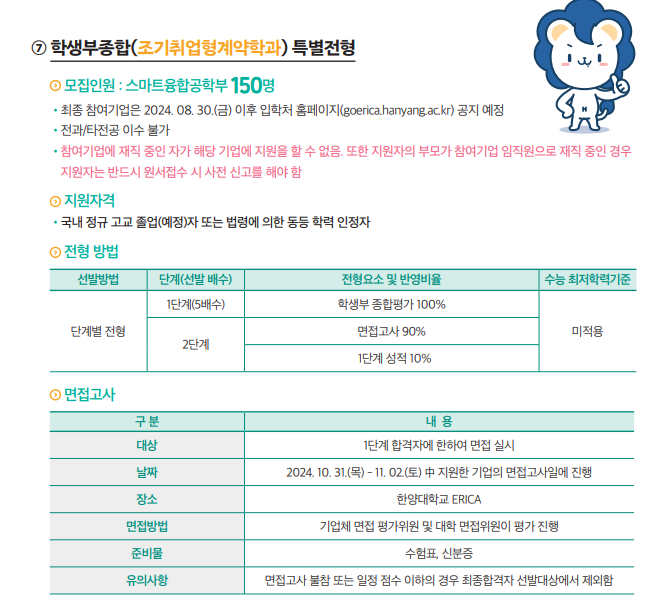 ⑦ 학생부종합(조기취업형계약학과) 특별전형

◎ 모집인원 : 스마트융합공학부 150명

• 최종 참여기업은 2024. 08. 30.(금) 이후 입학처 홈페이지(goerica.hanyang.ac.kr) 공지 예정
• 전과/타전공 이수 불가
• 참여기업에 재직 중인 자가 해당 기업에 지원을 할 수 없음. 또한 지원자의 부모가 참여기업 임직원으로 재직 중인 경우 지원자는 반드시 원서접수 시 사전 신고를 해야 함

◎ 지원자격

• 국내 정규 고교 졸업(예정)자 또는 법령에 의한 동등 학력 인정자

◎ 전형 방법

| 선발방법 | 단계(선발 배수) | 전형요소 및 반영비율 | 수능 최저학력기준 |
|---|---|---|---|
| 단계별 전형 | 1단계(5배수) | 학생부 종합평가 100% | 미적용 |
| | 2단계 | 면접고사 90% | |
| | | 1단계 성적 10% | |

◎ 면접고사

| 구 분 | 내 용 |
|---|---|
| 대상 | 1단계 합격자에 한하여 면접 실시 |
| 날짜 | 2024. 10. 31.(목) - 11. 02.(토) 中 지원한 기업의 면접고사일에 진행 |
| 장소 | 한양대학교 ERICA |
| 면접방법 | 기업체 면접 평가위원 및 대학 면접위원이 평가 진행 |
| 준비물 | 수험표, 신분증 |
| 유의사항 | 면접고사 불참 또는 일정 점수 이하의 경우 최종합격자 선발대상에서 제외함 |